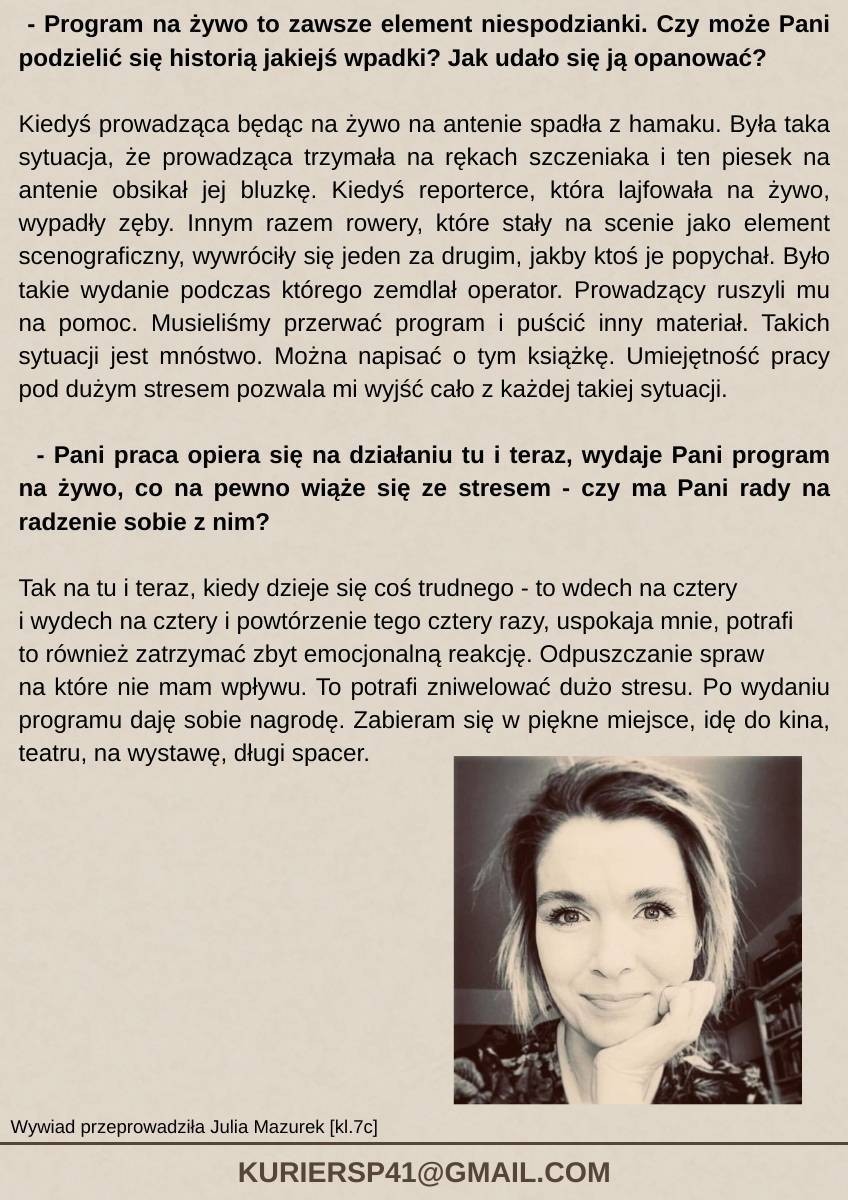 - Program na żywo to zawsze element niespodzianki. Czy może Pani podzielić się historią jakiejś wpadki? Jak udało się ją opanować?

Kiedyś prowadząca będąc na żywo na antenie spadła z hamaku. Była taka sytuacja, że prowadząca trzymała na rękach szczeniaka i ten piesek na antenie obsikał jej bluzkę. Kiedyś reporterce, która lajfowała na żywo, wypadły zęby. Innym razem rowery, które stały na scenie jako element scenograficzny, wywróciły się jeden za drugim, jakby ktoś je popychał. Było takie wydanie podczas którego zemdlał operator. Prowadzący ruszyli mu na pomoc. Musieliśmy przerwać program i puścić inny materiał. Takich sytuacji jest mnóstwo. Można napisać o tym książkę. Umiejętność pracy pod dużym stresem pozwala mi wyjść cało z każdej takiej sytuacji.

- Pani praca opiera się na działaniu tu i teraz, wydaje Pani program na żywo, co na pewno wiąże się ze stresem - czy ma Pani rady na radzenie sobie z nim?

Tak na tu i teraz, kiedy dzieje się coś trudnego - to wdech na cztery i wydech na cztery i powtórzenie tego cztery razy, uspokaja mnie, potrafi to również zatrzymać zbyt emocjonalną reakcję. Odpuszczanie spraw na które nie mam wpływu. To potrafi zniwelować dużo stresu. Po wydaniu programu daję sobie nagrodę. Zabieram się w piękne miejsce, idę do kina, teatru, na wystawę, długi spacer.

Wywiad przeprowadziła Julia Mazurek [kl.7c]

KURIERSP41@GMAIL.COM